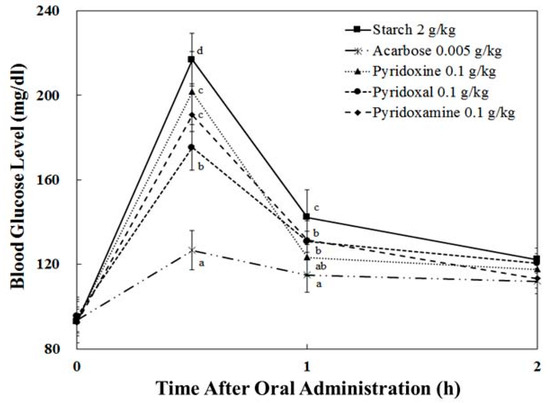 Blood Glucose Level (mg/dl)

240
200
160
120
80

Starch 2 g/kg
Acarbose 0.005 g/kg
Pyridoxine 0.1 g/kg
Pyridoxal 0.1 g/kg
Pyridoxamine 0.1 g/kg

d
c
c
b
a
c
b
b
ab
a

0
1
2

Time After Oral Administration (h)